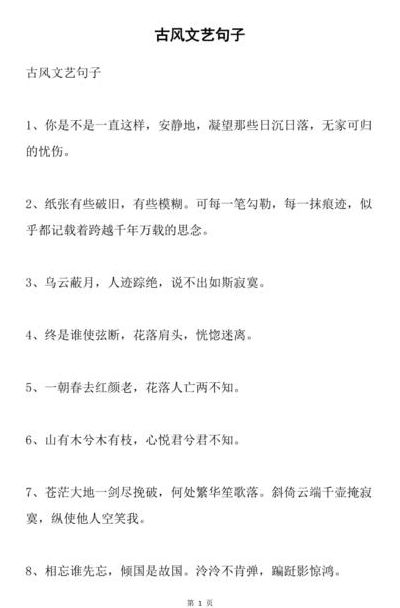 古风文艺句子

古风文艺句子

1、你是不是一直这样，安静地，凝望那些日沉日落，无家可归的忧伤。

2、纸张有些破旧，有些模糊。可每一笔勾勒，每一抹痕迹，似乎都记载着跨越千年万载的思念。

3、乌云蔽月，人迹踪绝，说不出如斯寂寞。

4、终是谁使弦断，花落肩头，恍惚迷离。

5、一朝春去红颜老，花落人亡两不知。

6、山有木兮木有枝，心悦君兮君不知。

7、苍茫大地一剑尽挽破，何处繁华笙歌落。斜倚云端千壶掩寂寞，纵使他人空笑我。

8、相忘谁先忘，倾国是故国。泠泠不肯弹，蹁跹影惊鸿。

第 1 页